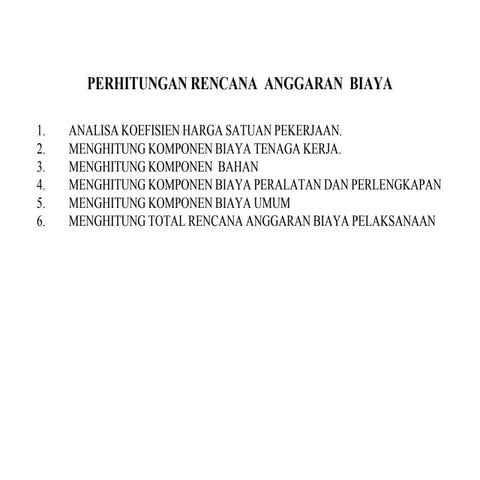 PERHITUNGAN RENCANA ANGGARAN BIAYA

1. ANALISA KOEFISIEN HARGA SATUAN PEKERJAAN.
2. MENGHITUNG KOMPONEN BIAYA TENAGA KERJA.
3. MENGHITUNG KOMPONEN BAHAN
4. MENGHITUNG KOMPONEN BIAYA PERALATAN DAN PERLENGKAPAN
5. MENGHITUNG KOMPONEN BIAYA UMUM
6. MENGHITUNG TOTAL RENCANA ANGGARAN BIAYA PELAKSANAAN